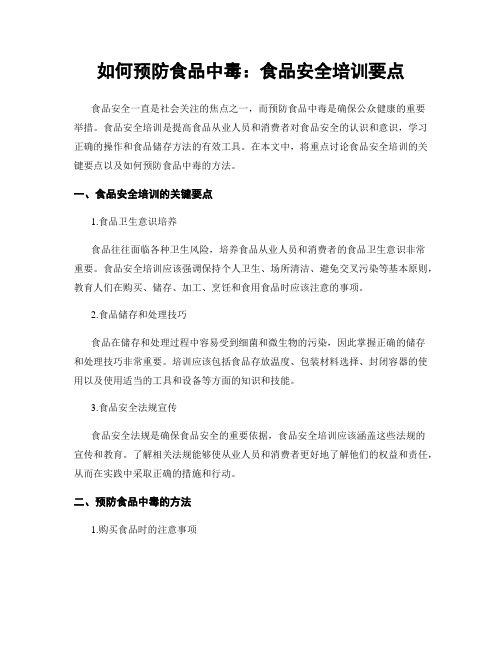 如何预防食品中毒：食品安全培训要点

食品安全一直是社会关注的焦点之一，而预防食品中毒是确保公众健康的重要举措。食品安全培训是提高食品从业人员和消费者对食品安全的认识和意识，学习正确的操作和食品储存方法的有效工具。在本文中，将重点讨论食品安全培训的关键要点以及如何预防食品中毒的方法。

一、食品安全培训的关键要点

1.食品卫生意识培养

食品往往面临各种卫生风险，培养食品从业人员和消费者的食品卫生意识非常重要。食品安全培训应该强调保持个人卫生、场所清洁、避免交叉污染等基本原则，教育人们在购买、储存、加工、烹饪和食用食品时应该注意的事项。

2.食品储存和处理技巧

食品在储存和处理过程中容易受到细菌和微生物的污染，因此掌握正确的储存和处理技巧非常重要。培训应该包括食品存放温度、包装材料选择、封闭容器的使用以及使用适当的工具和设备等方面的知识和技能。

3.食品安全法规宣传

食品安全法规是确保食品安全的重要依据，食品安全培训应该涵盖这些法规的宣传和教育。了解相关法规能够使从业人员和消费者更好地了解他们的权益和责任，从而在实践中采取正确的措施和行动。

二、预防食品中毒的方法

1.购买食品时的注意事项